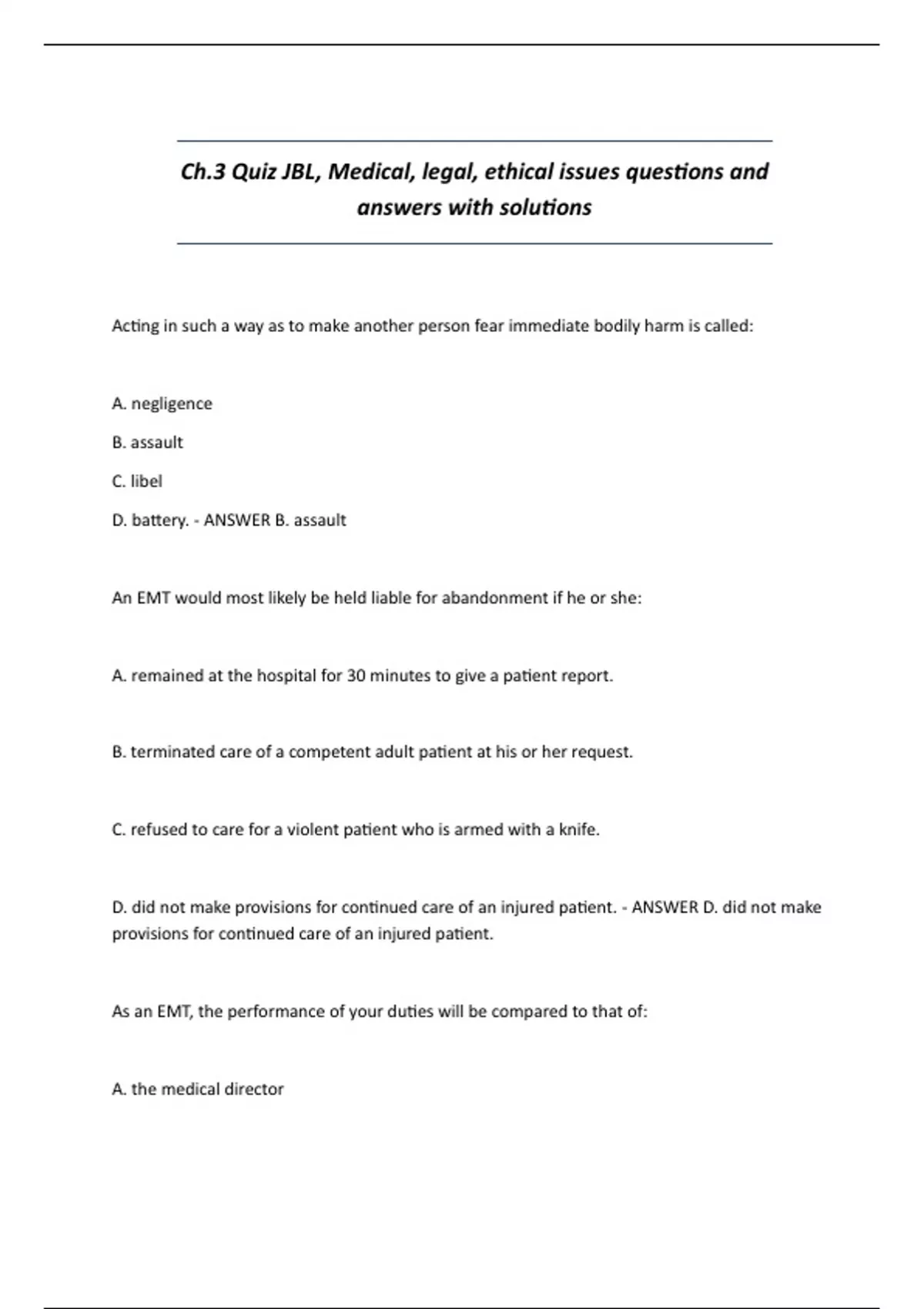 Ch.3 Quiz JBL, Medical, legal, ethical issues questions and answers with solutions

Acting in such a way as to make another person fear immediate bodily harm is called:

A. negligence

B. assault

C. libel

D. battery. - ANSWER B. assault

An EMT would most likely be held liable for abandonment if he or she:

A. remained at the hospital for 30 minutes to give a patient report.

B. terminated care of a competent adult patient at his or her request.

C. refused to care for a violent patient who is armed with a knife.

D. did not make provisions for continued care of an injured patient. - ANSWER D. did not make provisions for continued care of an injured patient.

As an EMT, the performance of your duties will be compared to that of:

A. the medical director